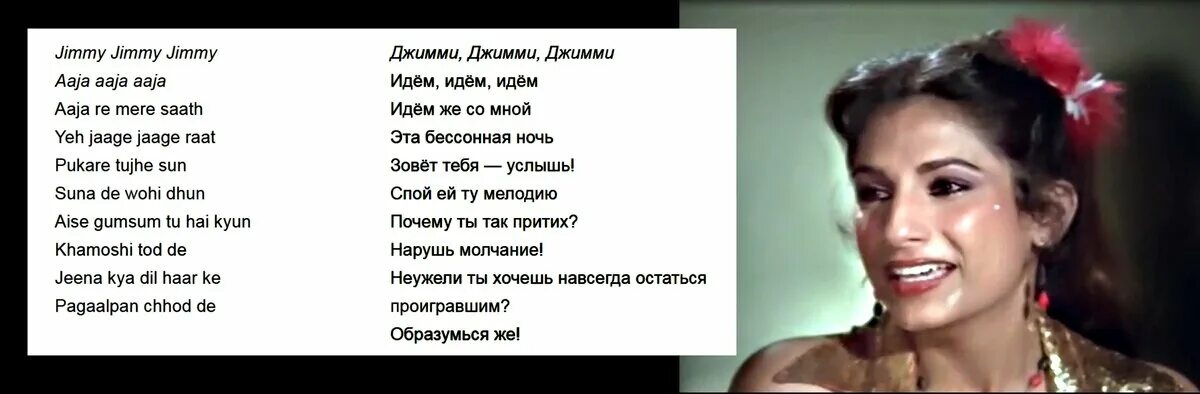 Jimmy Jimmy Jimmy
Aaja aaja aaja
Aaja re mere saath
Yeh jaage jaage raat
Pukare tujhe sun
Suna de wohi dhun
Aise gumsum tu hai kyun
Khamoshi tod de
Jeena kya dil haar ke
Pagaalpan chhod de

Джимми, Джимми, Джимми
Идём, идём, идём
Идём же со мной
Эта бессонная ночь
Зовёт тебя — услышь!
Спой ей ту мелодию
Почему ты так притих?
Нарушь молчание!
Неужели ты хочешь навсегда остаться проигравшим?
Образумься же!